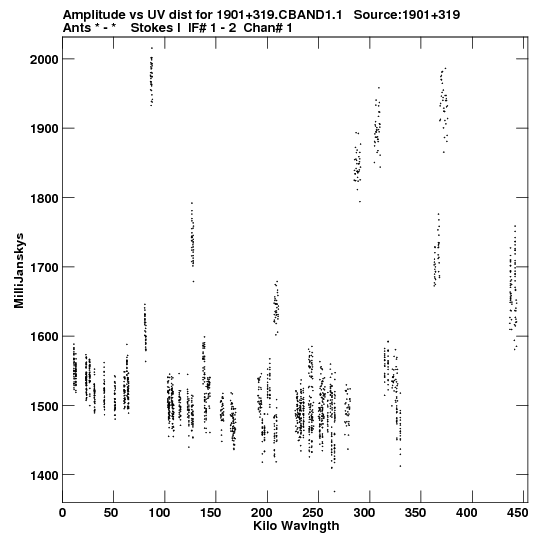 Amplitude vs UV dist for 1901+319.CBAND1.1 Source:1901+319
Ants * - * Stokes I IF# 1 - 2 Chan# 1

MilliJanskys

2000
1900
1800
1700
1600
1500
1400

0 50 100 150 200 250 300 350 400 450

Kilo Wavlngth